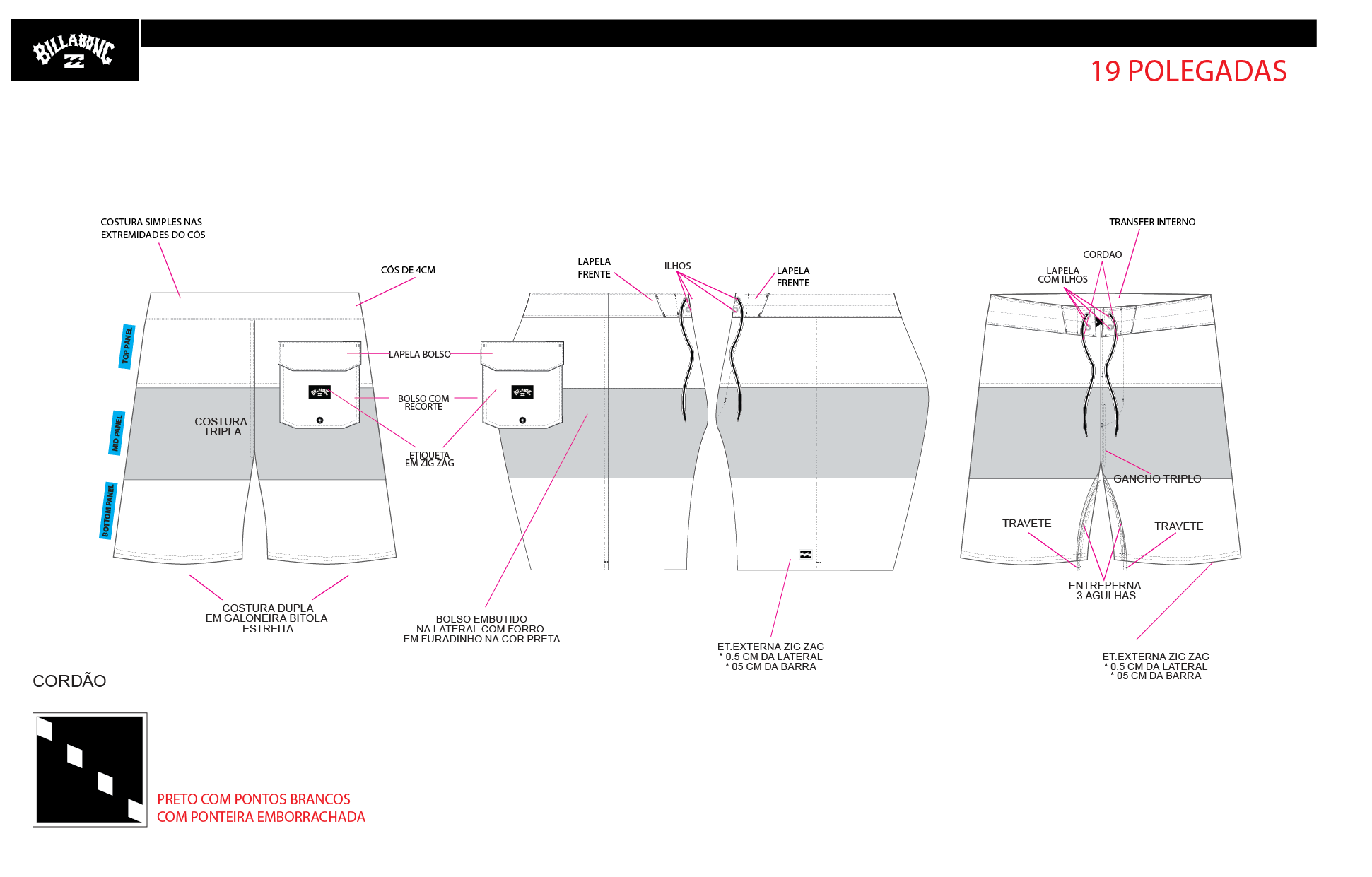 BILLABONG

19 POLEGADAS

COSTURA SIMPLES NAS EXTREMIDADES DO CÓS

CÓS DE 4CM

TOP PANEL

MID PANEL

BOTTOM PANEL

COSTURA TRIPLA

LAPELA BOLSO

BOLSO COM RECORTE

ETIQUETA EM ZIG ZAG

COSTURA DUPLA EM GALONEIRA BITOLA ESTREITA

LAPELA FRENTE

ILHOS

LAPELA FRENTE

BOLSO EMBUTIDO NA LATERAL COM FORRO EM FURADINHO NA COR PRETA

ET.EXTERNA ZIG ZAG
* 0.5 CM DA LATERAL
* 05 CM DA BARRA

TRANSFER INTERNO

CORDAO

LAPELA COM ILHOS

GANCHO TRIPLO

TRAVETE

TRAVETE

ENTREPERNA 3 AGULHAS

ET.EXTERNA ZIG ZAG
* 0.5 CM DA LATERAL
* 05 CM DA BARRA

CORDÃO

PRETO COM PONTOS BRANCOS
COM PONTEIRA EMBORRACHADA